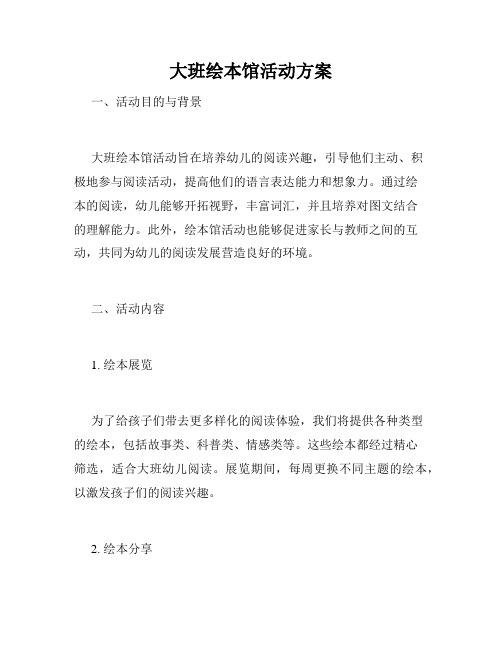 大班绘本馆活动方案

一、活动目的与背景

大班绘本馆活动旨在培养幼儿的阅读兴趣，引导他们主动、积极地参与阅读活动，提高他们的语言表达能力和想象力。通过绘本的阅读，幼儿能够开拓视野，丰富词汇，并且培养对图文结合的理解能力。此外，绘本馆活动也能够促进家长与教师之间的互动，共同为幼儿的阅读发展营造良好的环境。

二、活动内容

1. 绘本展览

为了给孩子们带去更多样化的阅读体验，我们将提供各种类型的绘本，包括故事类、科普类、情感类等。这些绘本都经过精心筛选，适合大班幼儿阅读。展览期间，每周更换不同主题的绘本，以激发孩子们的阅读兴趣。

2. 绘本分享